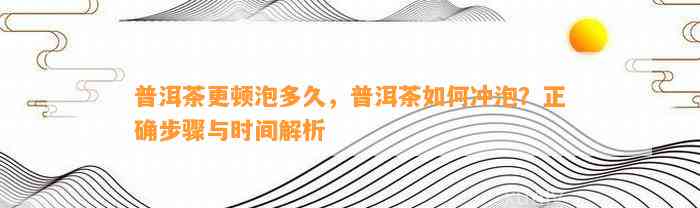 普洱茶更顿泡多久，普洱茶如何冲泡？正确步骤与时间解析